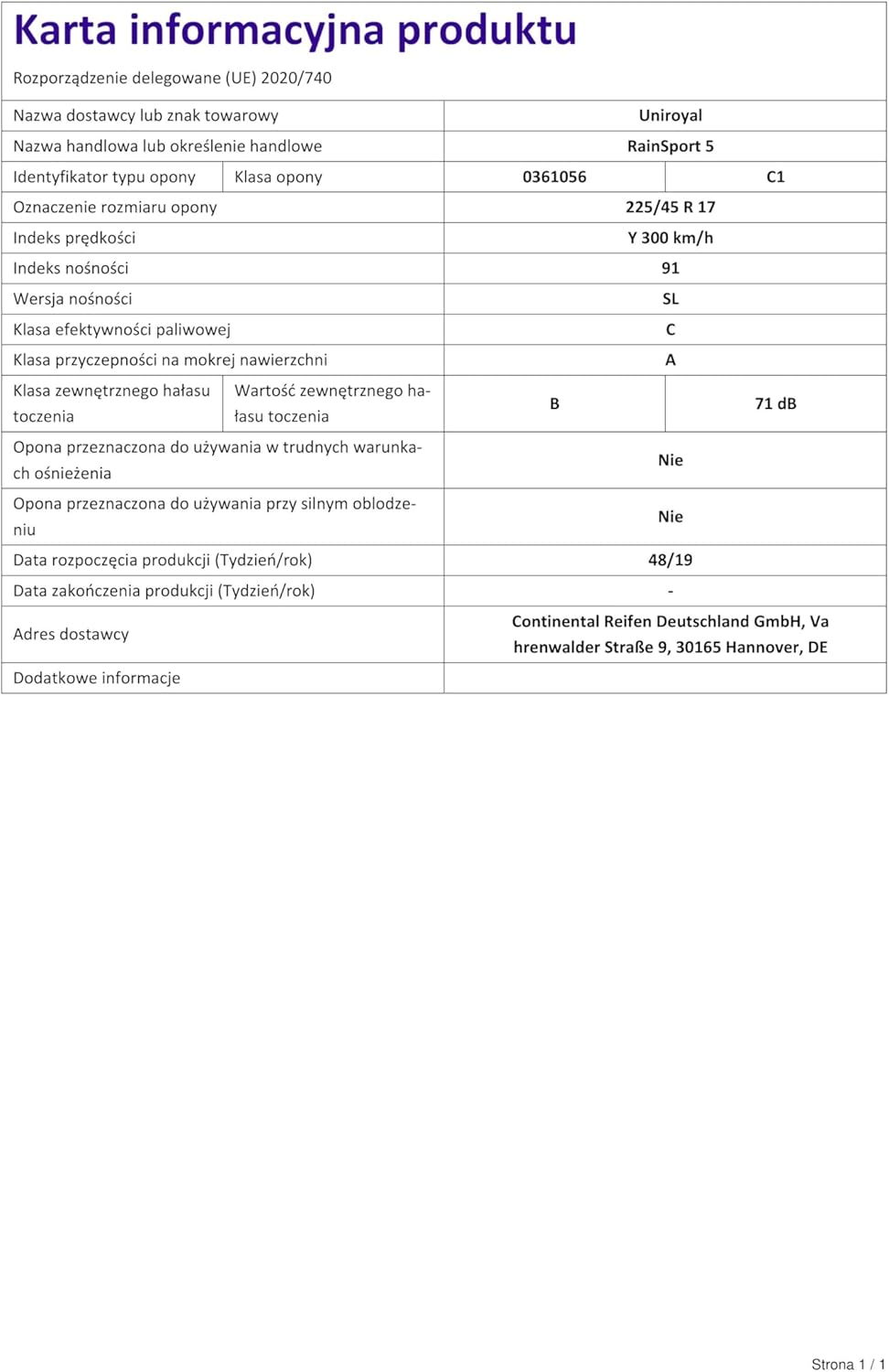 Karta informacyjna produktu

Rozporządzenie delegowane (UE) 2020/740

| | | | |
|---|---|---|---|
| Nazwa dostawcy lub znak towarowy | | Uniroyal | |
| Nazwa handlowa lub określenie handlowe | | RainSport 5 | |
| Identyfikator typu opony | Klasa opony | 0361056 | C1 |
| Oznaczenie rozmiaru opony | | 225/45 R 17 | |
| Indeks prędkości | | Y 300 km/h | |
| Indeks nośności | | 91 | |
| Wersja nośności | | SL | |
| Klasa efektywności paliwowej | | C | |
| Klasa przyczepności na mokrej nawierzchni | | A | |
| Klasa zewnętrznego hałasu toczenia | Wartość zewnętrznego hałasu toczenia | B | 71 dB |
| Opona przeznaczona do używania w trudnych warunkach ośnieżenia | | Nie | |
| Opona przeznaczona do używania przy silnym oblodzeniu | | Nie | |
| Data rozpoczęcia produkcji (Tydzień/rok) | | 48/19 | |
| Data zakończenia produkcji (Tydzień/rok) | | - | |
| Adres dostawcy | | Continental Reifen Deutschland GmbH, Vahrenwalder Straße 9, 30165 Hannover, DE | |
| Dodatkowe informacje | | | |

Strona 1 / 1